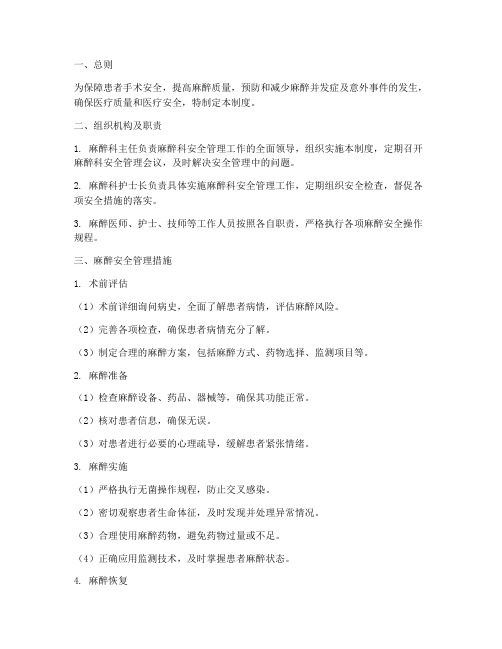 一、总则

为保障患者手术安全，提高麻醉质量，预防和减少麻醉并发症及意外事件的发生，确保医疗质量和医疗安全，特制定本制度。

二、组织机构及职责

1. 麻醉科主任负责麻醉科安全管理工作的全面领导，组织实施本制度，定期召开麻醉科安全管理会议，及时解决安全管理中的问题。

2. 麻醉科护士长负责具体实施麻醉科安全管理工作，定期组织安全检查，督促各项安全措施的落实。

3. 麻醉医师、护士、技师等工作人员按照各自职责，严格执行各项麻醉安全操作规程。

三、麻醉安全管理措施

1. 术前评估

（1）术前详细询问病史，全面了解患者病情，评估麻醉风险。

（2）完善各项检查，确保患者病情充分了解。

（3）制定合理的麻醉方案，包括麻醉方式、药物选择、监测项目等。

2. 麻醉准备

（1）检查麻醉设备、药品、器械等，确保其功能正常。

（2）核对患者信息，确保无误。

（3）对患者进行必要的心理疏导，缓解患者紧张情绪。

3. 麻醉实施

（1）严格执行无菌操作规程，防止交叉感染。

（2）密切观察患者生命体征，及时发现并处理异常情况。

（3）合理使用麻醉药物，避免药物过量或不足。

（4）正确应用监测技术，及时掌握患者麻醉状态。

4. 麻醉恢复